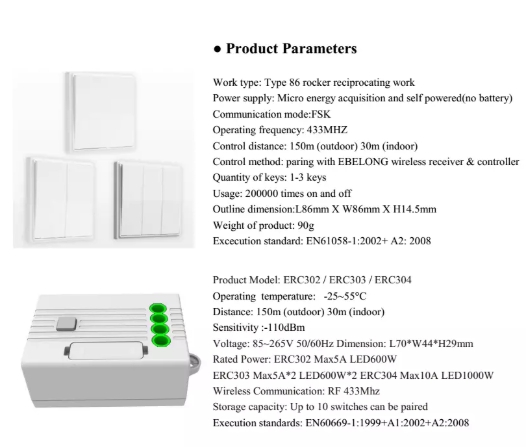 ● Product Parameters

Work type: Type 86 rocker reciprocating work
Power supply: Micro energy acquisition and self powered(no battery)
Communication mode:FSK
Operating frequency: 433MHZ
Control distance: 150m (outdoor) 30m (indoor)
Control method: paring with EBELONG wireless receiver & controller
Quantity of keys: 1-3 keys
Usage: 200000 times on and off
Outline dimension:L86mm X W86mm X H14.5mm
Weight of product: 90g
Excecution standard: EN61058-1:2002+ A2: 2008

Product Model: ERC302 / ERC303 / ERC304
Operating temperature: -25~55°C
Distance: 150m (outdoor) 30m (indoor)
Sensitivity :-110dBm
Voltage: 85~265V 50/60Hz Dimension: L70*W44*H29mm
Rated Power: ERC302 Max5A LED600W
ERC303 Max5A*2 LED600W*2 ERC304 Max10A LED1000W
Wireless Communication: RF 433Mhz
Storage capacity: Up to 10 switches can be paired
Execution standards: EN60669-1:1999+A1:2002+A2:2008